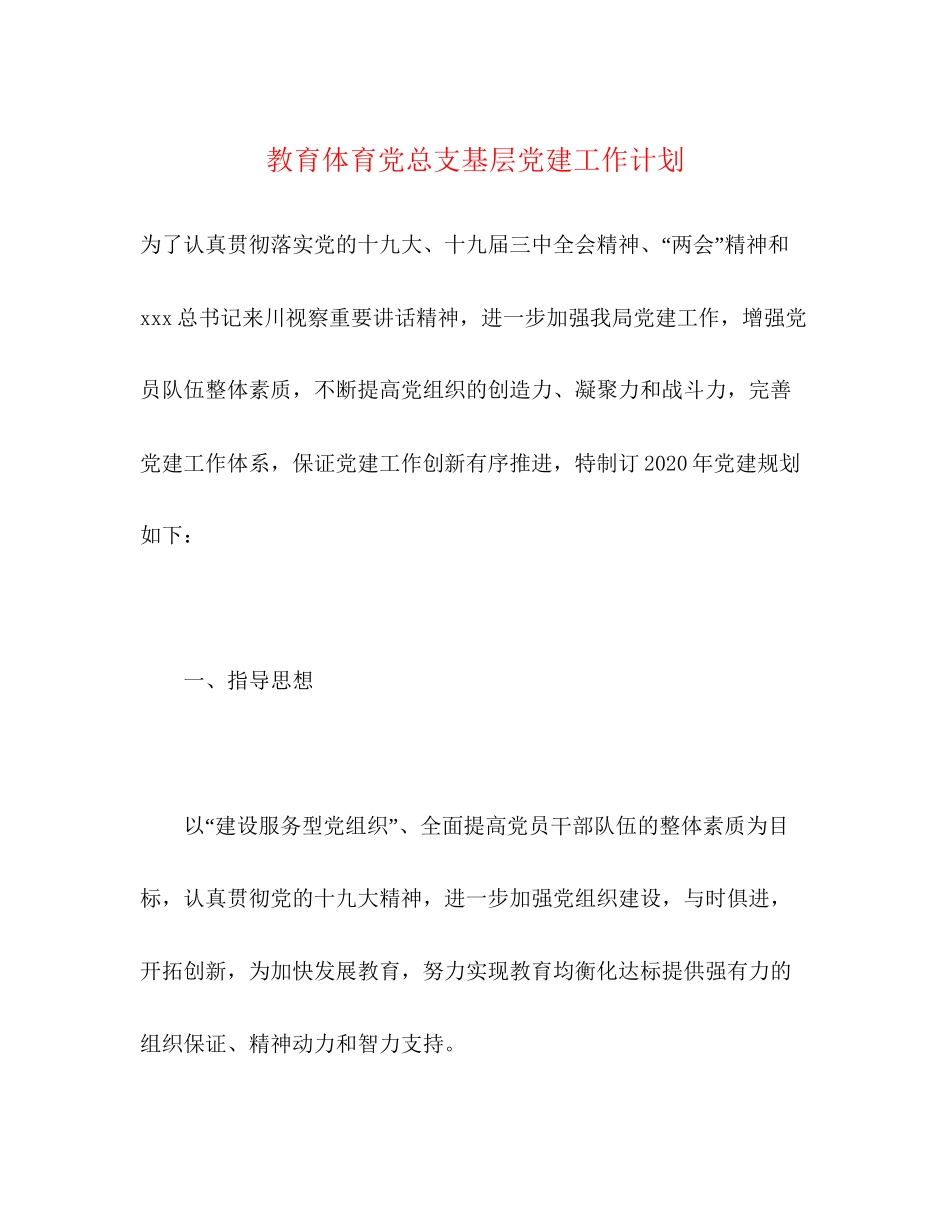 教育体育党总支基层党建工作计划

为了认真贯彻落实党的十九大、十九届三中全会精神、“两会”精神和xxx总书记来川视察重要讲话精神，进一步加强我局党建工作，增强党员队伍整体素质，不断提高党组织的创造力、凝聚力和战斗力，完善党建工作体系，保证党建工作创新有序推进，特制订2020年党建规划如下：

一、指导思想

以“建设服务型党组织”、全面提高党员干部队伍的整体素质为目标，认真贯彻党的十九大精神，进一步加强党组织建设，与时俱进，开拓创新，为加快发展教育，努力实现教育均衡化达标提供强有力的组织保证、精神动力和智力支持。